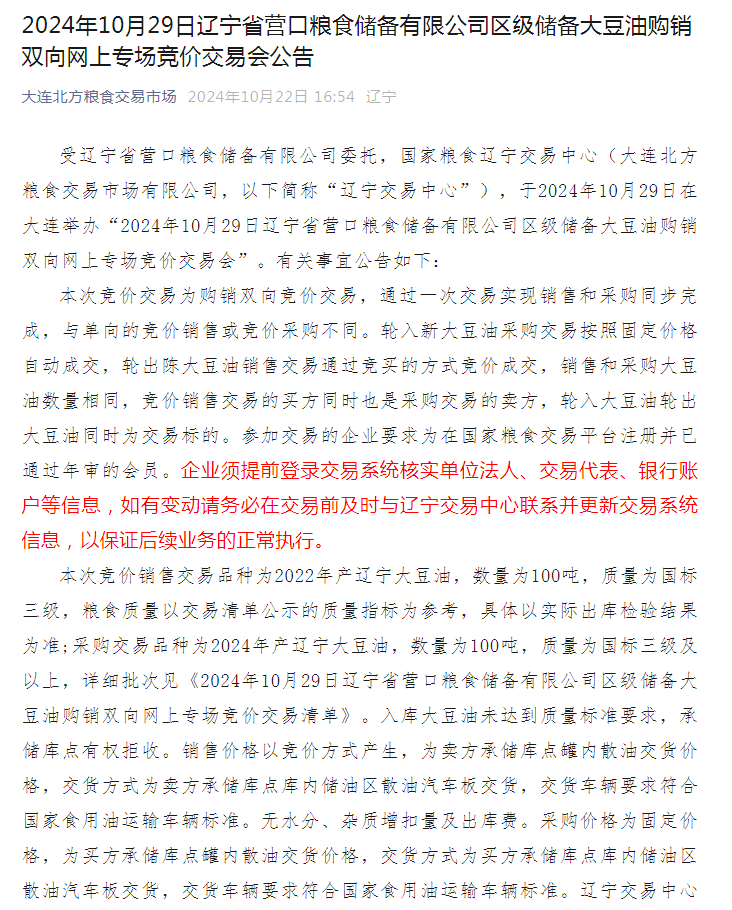 2024年10月29日辽宁省营口粮食储备有限公司区级储备大豆油购销双向网上专场竞价交易会公告

大连北方粮食交易市场 2024年10月22日 16:54 辽宁

受辽宁省营口粮食储备有限公司委托，国家粮食辽宁交易中心（大连北方粮食交易市场有限公司，以下简称“辽宁交易中心”），于2024年10月29日在大连举办“2024年10月29日辽宁省营口粮食储备有限公司区级储备大豆油购销双向网上专场竞价交易会”。有关事宜公告如下：

本次竞价交易为购销双向竞价交易，通过一次交易实现销售和采购同步完成，与单向的竞价销售或竞价采购不同。轮入新大豆油采购交易按照固定价格自动成交，轮出陈大豆油销售交易通过竞买的方式竞价成交，销售和采购大豆油数量相同，竞价销售交易的买方同时也是采购交易的卖方，轮入大豆油轮出大豆油同时为交易标的。参加交易的企业要求为在国家粮食交易平台注册并已通过年审的会员。企业须提前登录交易系统核实单位法人、交易代表、银行账户等信息，如有变动请务必在交易前及时与辽宁交易中心联系并更新交易系统信息，以保证后续业务的正常执行。

本次竞价销售交易品种为2022年产辽宁大豆油，数量为100吨，质量为国标三级，粮食质量以交易清单公示的质量指标为参考，具体以实际出库检验结果为准；采购交易品种为2024年产辽宁大豆油，数量为100吨，质量为国标三级及以上，详细批次见《2024年10月29日辽宁省营口粮食储备有限公司区级储备大豆油购销双向网上专场竞价交易清单》。入库大豆油未达到质量标准要求，承储库点有权拒收。销售价格以竞价方式产生，为卖方承储库点罐内散油交货价格，交货方式为卖方承储库点库内储油区散油汽车板交货，交货车辆要求符合国家食用油运输车辆标准。无水分、杂质增扣量及出库费。采购价格为固定价格，为买方承储库点罐内散油交货价格，交货方式为买方承储库点库内储油区散油汽车板交货，交货车辆要求符合国家食用油运输车辆标准。辽宁交易中心